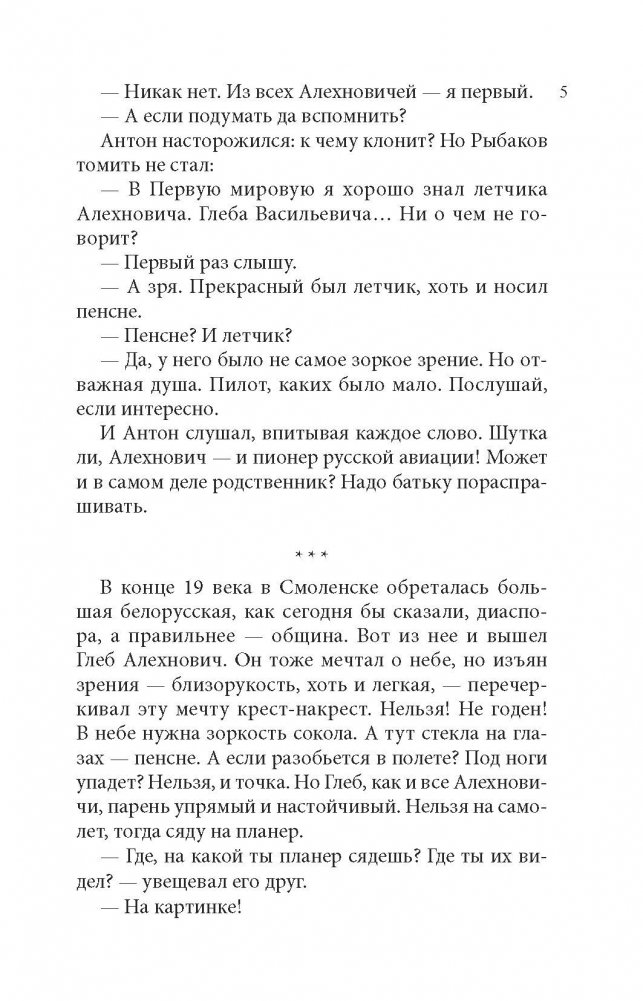 — Никак нет. Из всех Алехновичей — я первый.

5

— А если подумать да вспомнить?

Антон насторожился: к чему клонит? Но Рыбаков томить не стал:

— В Первую мировую я хорошо знал летчика Алехновича. Глеба Васильевича… Ни о чем не говорит?

— Первый раз слышу.

— А зря. Прекрасный был летчик, хоть и носил пенсне.

— Пенсне? И летчик?

— Да, у него было не самое зоркое зрение. Но отважная душа. Пилот, каких было мало. Послушай, если интересно.

И Антон слушал, впитывая каждое слово. Шутка ли, Алехнович — и пионер русской авиации! Может и в самом деле родственник? Надо батьку порасспрашивать.

* * *

В конце 19 века в Смоленске обреталась большая белорусская, как сегодня бы сказали, диаспора, а правильнее — община. Вот из нее и вышел Глеб Алехнович. Он тоже мечтал о небе, но изъян зрения — близорукость, хоть и легкая, — перечеркивал эту мечту крест-накрест. Нельзя! Не годен! В небе нужна зоркость сокола. А тут стекла на глазах — пенсне. А если разобьется в полете? Под ноги упадет? Нельзя, и точка. Но Глеб, как и все Алехновичи, парень упрямый и настойчивый. Нельзя на самолет, тогда сяду на планер.

— Где, на какой ты планер сядешь? Где ты их видел? — увещевал его друг.

— На картинке!